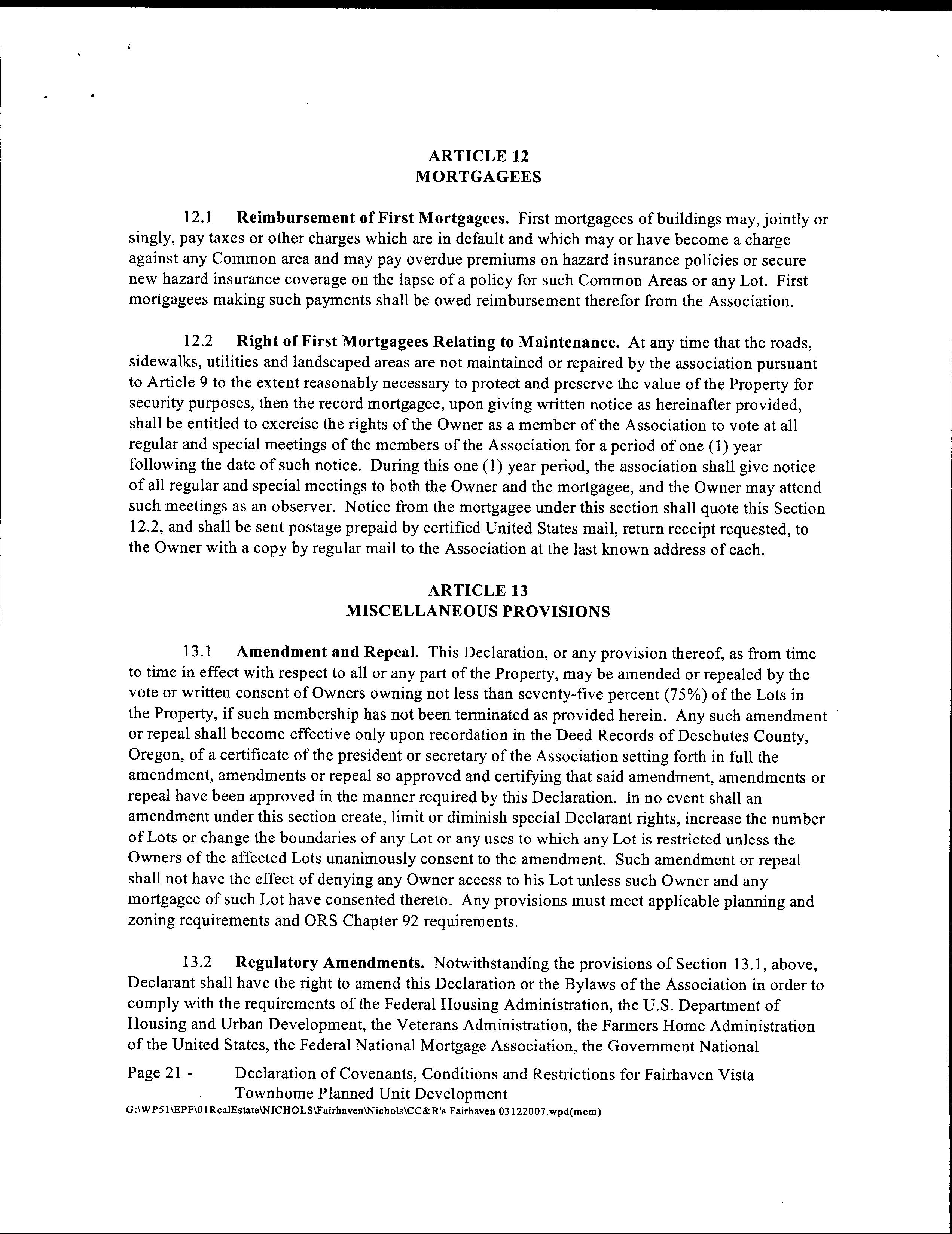 ARTICLE 12
MORTGAGEES

12.1 Reimbursement of First Mortgagees. First mortgagees of buildings may, jointly or singly, pay taxes or other charges which are in default and which may or have become a charge against any Common area and may pay overdue premiums on hazard insurance policies or secure new hazard insurance coverage on the lapse of a policy for such Common Areas or any Lot. First mortgagees making such payments shall be owed reimbursement therefor from the Association.

12.2 Right of First Mortgagees Relating to Maintenance. At any time that the roads, sidewalks, utilities and landscaped areas are not maintained or repaired by the association pursuant to Article 9 to the extent reasonably necessary to protect and preserve the value of the Property for security purposes, then the record mortgagee, upon giving written notice as hereinafter provided, shall be entitled to exercise the rights of the Owner as a member of the Association to vote at all regular and special meetings of the members of the Association for a period of one (1) year following the date of such notice. During this one (1) year period, the association shall give notice of all regular and special meetings to both the Owner and the mortgagee, and the Owner may attend such meetings as an observer. Notice from the mortgagee under this section shall quote this Section 12.2, and shall be sent postage prepaid by certified United States mail, return receipt requested, to the Owner with a copy by regular mail to the Association at the last known address of each.

ARTICLE 13
MISCELLANEOUS PROVISIONS

13.1 Amendment and Repeal. This Declaration, or any provision thereof, as from time to time in effect with respect to all or any part of the Property, may be amended or repealed by the vote or written consent of Owners owning not less than seventy-five percent (75%) of the Lots in the Property, if such membership has not been terminated as provided herein. Any such amendment or repeal shall become effective only upon recordation in the Deed Records of Deschutes County, Oregon, of a certificate of the president or secretary of the Association setting forth in full the amendment, amendments or repeal so approved and certifying that said amendment, amendments or repeal have been approved in the manner required by this Declaration. In no event shall an amendment under this section create, limit or diminish special Declarant rights, increase the number of Lots or change the boundaries of any Lot or any uses to which any Lot is restricted unless the Owners of the affected Lots unanimously consent to the amendment. Such amendment or repeal shall not have the effect of denying any Owner access to his Lot unless such Owner and any mortgagee of such Lot have consented thereto. Any provisions must meet applicable planning and zoning requirements and ORS Chapter 92 requirements.

13.2 Regulatory Amendments. Notwithstanding the provisions of Section 13.1, above, Declarant shall have the right to amend this Declaration or the Bylaws of the Association in order to comply with the requirements of the Federal Housing Administration, the U.S. Department of Housing and Urban Development, the Veterans Administration, the Farmers Home Administration of the United States, the Federal National Mortgage Association, the Government National

Page 21 - Declaration of Covenants, Conditions and Restrictions for Fairhaven Vista Townhome Planned Unit Development
G:\WP51\EPF\01RealEstate\NICHOLS\Fairhaven\Nichols\CC&R's Fairhaven 03122007.wpd(mcm)